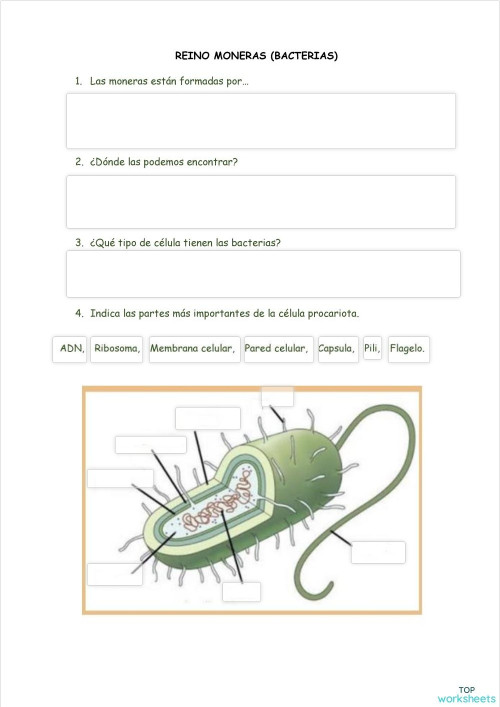 REINO MONERAS (BACTERIAS)

1. Las moneras están formadas por...

2. ¿Dónde las podemos encontrar?

3. ¿Qué tipo de célula tienen las bacterias?

4. Indica las partes más importantes de la célula procariota.

ADN, Ribosoma, Membrana celular, Pared celular, Capsula, Pili, Flagelo.

TOP worksheets